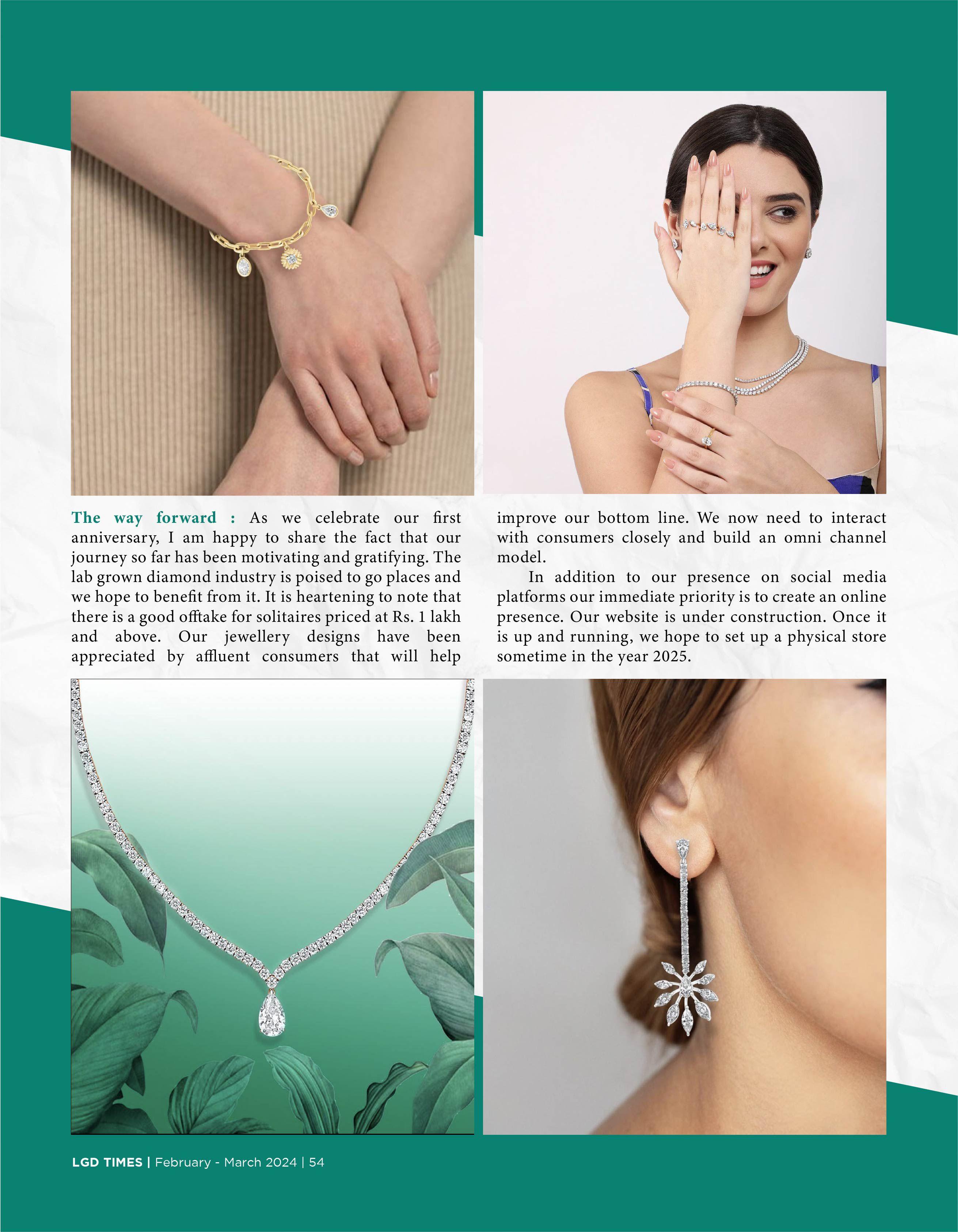 The way forward : As we celebrate our first anniversary, I am happy to share the fact that our journey so far has been motivating and gratifying. The lab grown diamond industry is poised to go places and we hope to benefit from it. It is heartening to note that there is a good offtake for solitaires priced at Rs. 1 lakh and above. Our jewellery designs have been appreciated by affluent consumers that will help improve our bottom line. We now need to interact with consumers closely and build an omni channel model.

In addition to our presence on social media platforms our immediate priority is to create an online presence. Our website is under construction. Once it is up and running, we hope to set up a physical store sometime in the year 2025.

LGD TIMES | February - March 2024 | 54